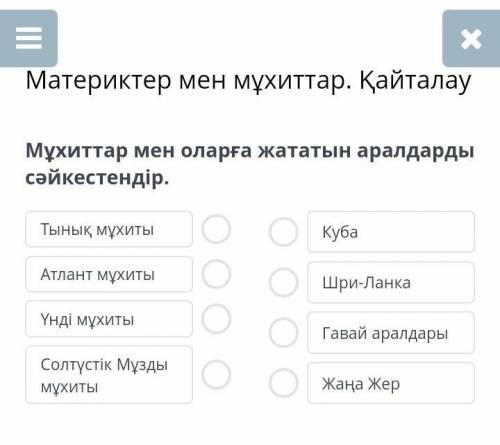 Материктер мен мұхиттар. Қайталау

Мұхиттар мен оларға жататын аралдарды сәйкестендір.

Тынық мұхиты

Атлант мұхиты

Үнді мұхиты

Солтүстік Мұзды мұхиты

Куба

Шри-Ланка

Гавай аралдары

Жаңа Жер